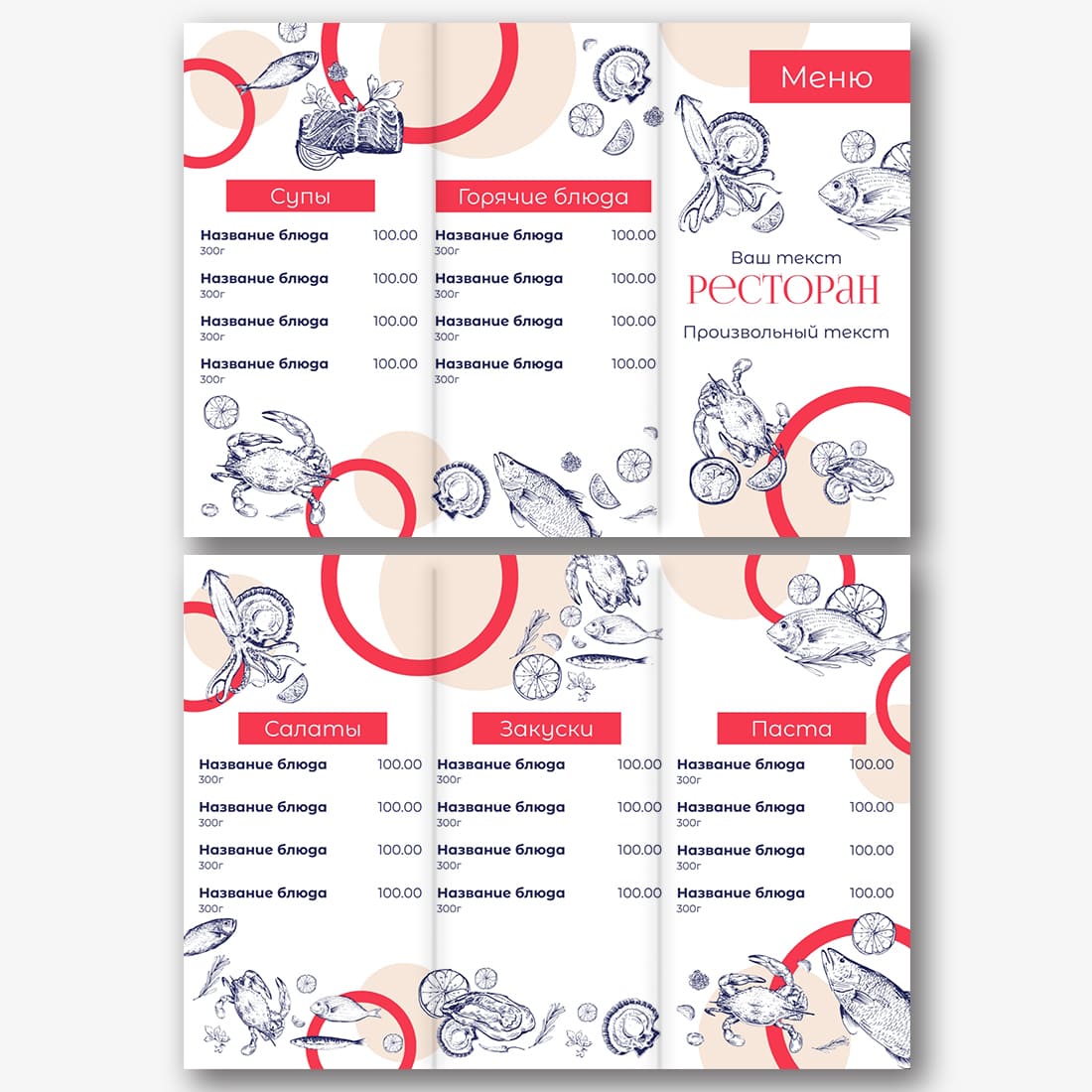 Супы

Название блюда 100.00
300г

Название блюда 100.00
300г

Название блюда 100.00
300г

Название блюда 100.00
300г

Горячие блюда

Название блюда 100.00
300г

Название блюда 100.00
300г

Название блюда 100.00
300г

Название блюда 100.00
300г

Меню

Ваш текст
РЕСТОРАН
Произвольный текст

Салаты

Название блюда 100.00
300г

Название блюда 100.00
300г

Название блюда 100.00
300г

Название блюда 100.00
300г

Закуски

Название блюда 100.00
300г

Название блюда 100.00
300г

Название блюда 100.00
300г

Название блюда 100.00
300г

Паста

Название блюда 100.00
300г

Название блюда 100.00
300г

Название блюда 100.00
300г

Название блюда 100.00
300г